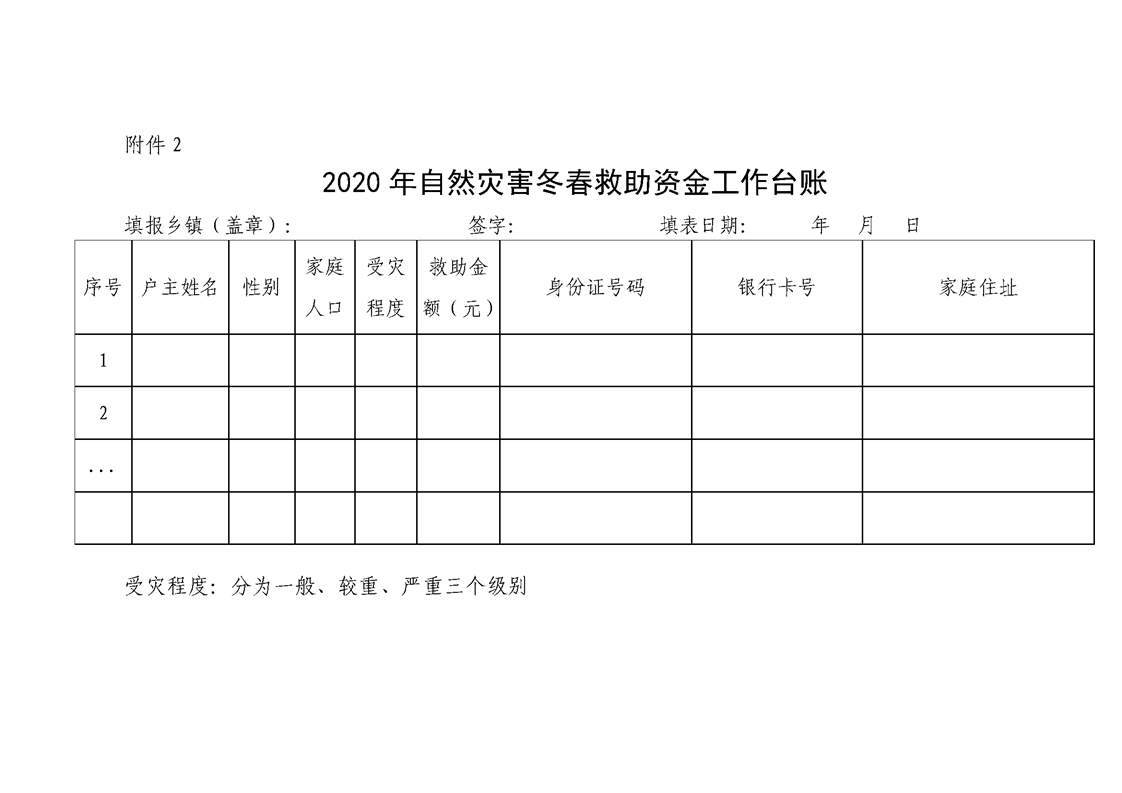 附件 2

2020 年自然灾害冬春救助资金工作台账

填报乡镇（盖章）：　　签字：　　填表日期：　年　月　日

| 序号 | 户主姓名 | 性别 | 家庭人口 | 受灾程度 | 救助金额（元） | 身份证号码 | 银行卡号 | 家庭住址 |
|---|---|---|---|---|---|---|---|---|
| 1 | | | | | | | | |
| 2 | | | | | | | | |
| ... | | | | | | | | |
| | | | | | | | | |

受灾程度：分为一般、较重、严重三个级别